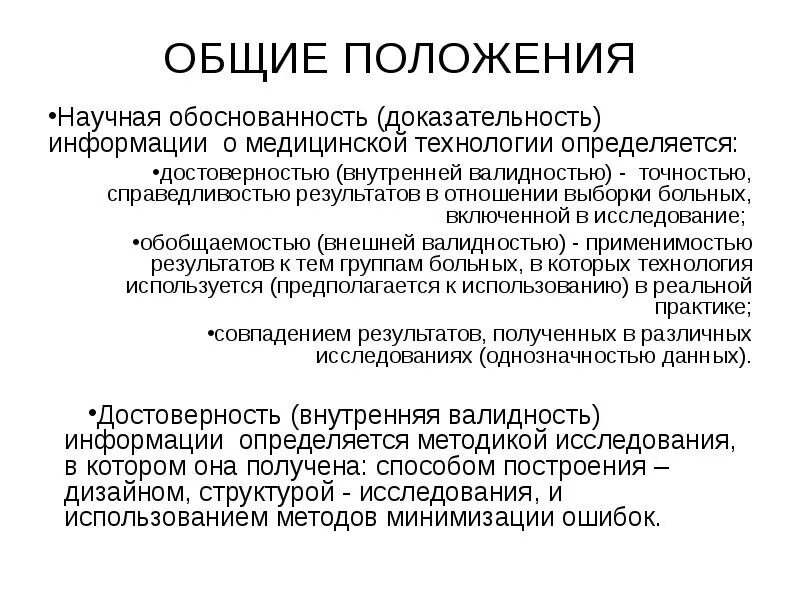 ОБЩИЕ ПОЛОЖЕНИЯ

•Научная обоснованность (доказательность) информации о медицинской технологии определяется:

•достоверностью (внутренней валидностью) - точностью, справедливостью результатов в отношении выборки больных, включенной в исследование;

•обобщаемостью (внешней валидностью) - применимостью результатов к тем группам больных, в которых технология используется (предполагается к использованию) в реальной практике;

•совпадением результатов, полученных в различных исследованиях (однозначностью данных).

•Достоверность (внутренняя валидность) информации определяется методикой исследования, в котором она получена: способом построения – дизайном, структурой - исследования, и использованием методов минимизации ошибок.